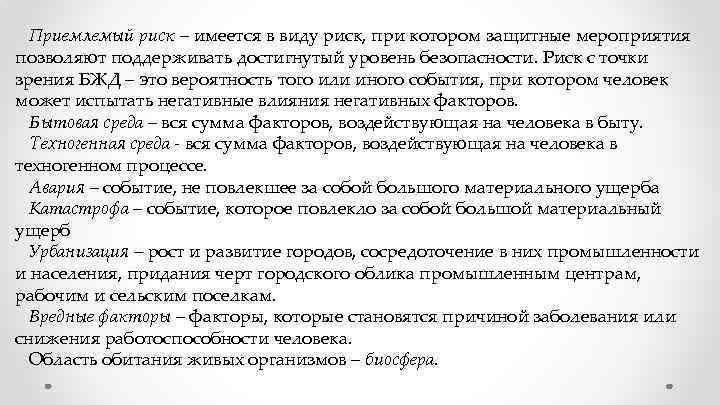 Приемлемый риск – имеется в виду риск, при котором защитные мероприятия позволяют поддерживать достигнутый уровень безопасности. Риск с точки зрения БЖД – это вероятность того или иного события, при котором человек может испытать негативные влияния негативных факторов.

Бытовая среда – вся сумма факторов, воздействующая на человека в быту.

Техногенная среда - вся сумма факторов, воздействующая на человека в техногенном процессе.

Авария – событие, не повлекшее за собой большого материального ущерба

Катастрофа – событие, которое повлекло за собой большой материальный ущерб

Урбанизация – рост и развитие городов, сосредоточение в них промышленности и населения, придания черт городского облика промышленным центрам, рабочим и сельским поселкам.

Вредные факторы – факторы, которые становятся причиной заболевания или снижения работоспособности человека.

Область обитания живых организмов – биосфера.